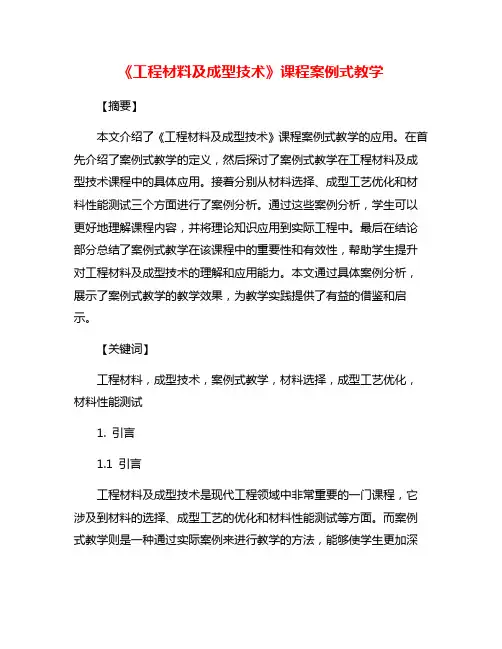 《工程材料及成型技术》课程案例式教学

【摘要】

本文介绍了《工程材料及成型技术》课程案例式教学的应用。在首先介绍了案例式教学的定义，然后探讨了案例式教学在工程材料及成型技术课程中的具体应用。接着分别从材料选择、成型工艺优化和材料性能测试三个方面进行了案例分析。通过这些案例分析，学生可以更好地理解课程内容，并将理论知识应用到实际工程中。最后在结论部分总结了案例式教学在该课程中的重要性和有效性，帮助学生提升对工程材料及成型技术的理解和应用能力。本文通过具体案例分析，展示了案例式教学的教学效果，为教学实践提供了有益的借鉴和启示。

【关键词】

工程材料，成型技术，案例式教学，材料选择，成型工艺优化，材料性能测试

1. 引言

1.1 引言

工程材料及成型技术是现代工程领域中非常重要的一门课程，它涉及到材料的选择、成型工艺的优化和材料性能测试等方面。而案例式教学则是一种通过实际案例来进行教学的方法，能够使学生更加深